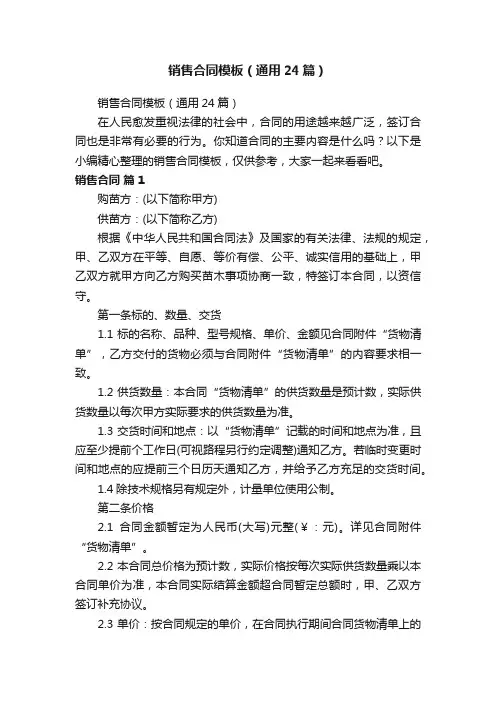 销售合同模板（通用24篇）

销售合同模板（通用24篇）

在人民愈发重视法律的社会中，合同的用途越来越广泛，签订合同也是非常有必要的行为。你知道合同的主要内容是什么吗？以下是小编精心整理的销售合同模板，仅供参考，大家一起来看看吧。

销售合同 篇1

购苗方：(以下简称甲方)

供苗方：(以下简称乙方)

根据《中华人民共和国合同法》及国家的有关法律、法规的规定，甲、乙双方在平等、自愿、等价有偿、公平、诚实信用的基础上，甲乙双方就甲方向乙方购买苗木事项协商一致，特签订本合同，以资信守。

第一条标的、数量、交货

1.1 标的名称、品种、型号规格、单价、金额见合同附件“货物清单”，乙方交付的货物必须与合同附件“货物清单”的内容要求相一致。

1.2 供货数量：本合同“货物清单”的供货数量是预计数，实际供货数量以每次甲方实际要求的供货数量为准。

1.3 交货时间和地点：以“货物清单”记载的时间和地点为准，且应至少提前个工作日(可视路程另行约定调整)通知乙方。若临时变更时间和地点的应提前三个日历天通知乙方，并给予乙方充足的交货时间。

1.4 除技术规格另有规定外，计量单位使用公制。

第二条价格

2.1 合同金额暂定为人民币(大写)元整(￥：元)。详见合同附件“货物清单”。

2.2 本合同总价格为预计数，实际价格按每次实际供货数量乘以本合同单价为准，本合同实际结算金额超合同暂定总额时，甲、乙双方签订补充协议。

2.3 单价：按合同规定的单价，在合同执行期间合同货物清单上的